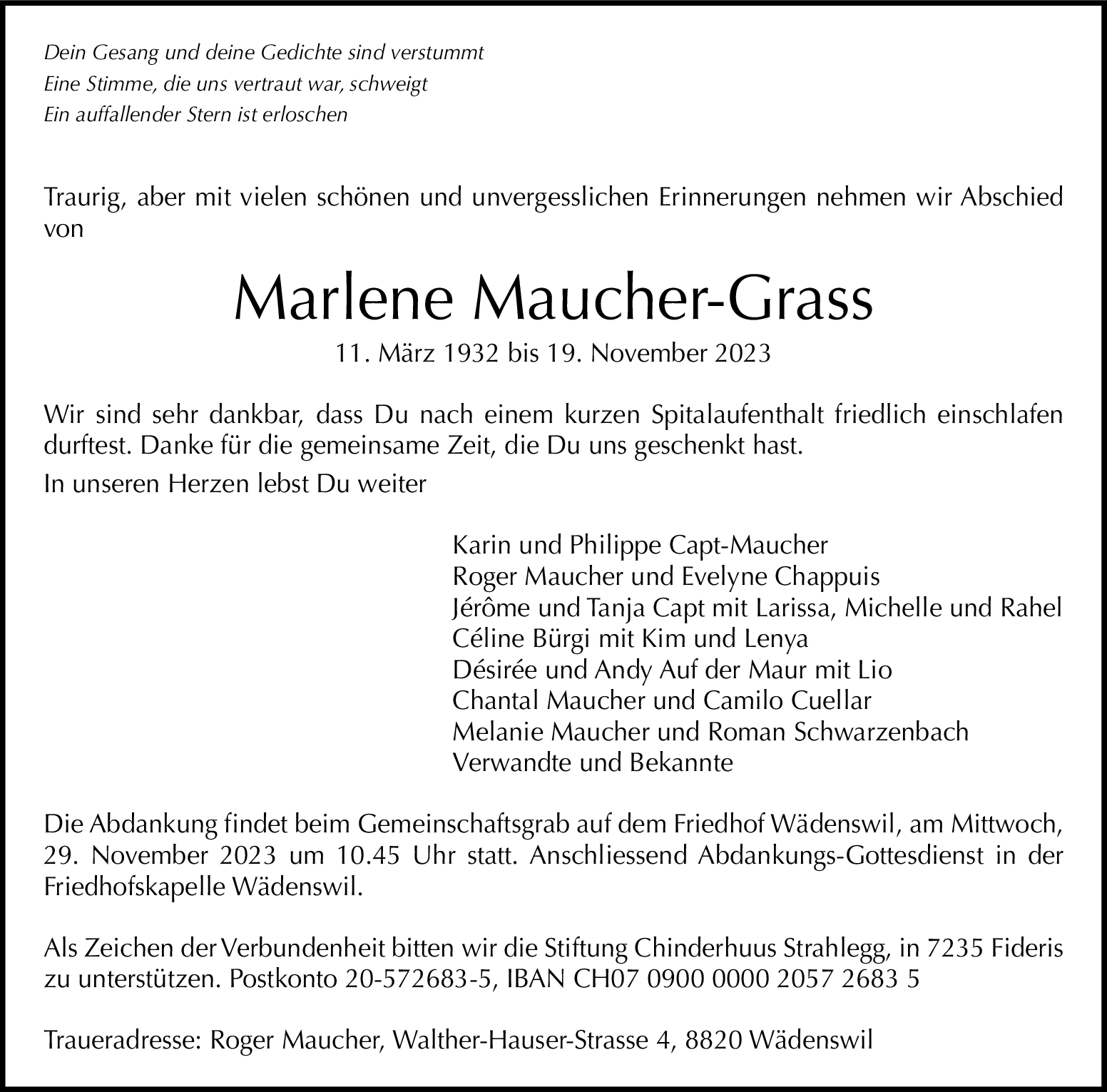 Dein Gesang und deine Gedichte sind verstummt
Eine Stimme, die uns vertraut war, schweigt
Ein auffallender Stern ist erloschen

Traurig, aber mit vielen schönen und unvergesslichen Erinnerungen nehmen wir Abschied von

Marlene Maucher-Grass
11. März 1932 bis 19. November 2023

Wir sind sehr dankbar, dass Du nach einem kurzen Spitalaufenthalt friedlich einschlafen durftest. Danke für die gemeinsame Zeit, die Du uns geschenkt hast.
In unseren Herzen lebst Du weiter

Karin und Philippe Capt-Maucher
Roger Maucher und Evelyne Chappuis
Jérôme und Tanja Capt mit Larissa, Michelle und Rahel
Céline Bürgi mit Kim und Lenya
Désirée und Andy Auf der Maur mit Lio
Chantal Maucher und Camilo Cuellar
Melanie Maucher und Roman Schwarzenbach
Verwandte und Bekannte

Die Abdankung findet beim Gemeinschaftsgrab auf dem Friedhof Wädenswil, am Mittwoch, 29. November 2023 um 10.45 Uhr statt. Anschliessend Abdankungs-Gottesdienst in der Friedhofskapelle Wädenswil.

Als Zeichen der Verbundenheit bitten wir die Stiftung Chinderhuus Strahlegg, in 7235 Fideris zu unterstützen. Postkonto 20-572683-5, IBAN CH07 0900 0000 2057 2683 5

Traueradresse: Roger Maucher, Walther-Hauser-Strasse 4, 8820 Wädenswil